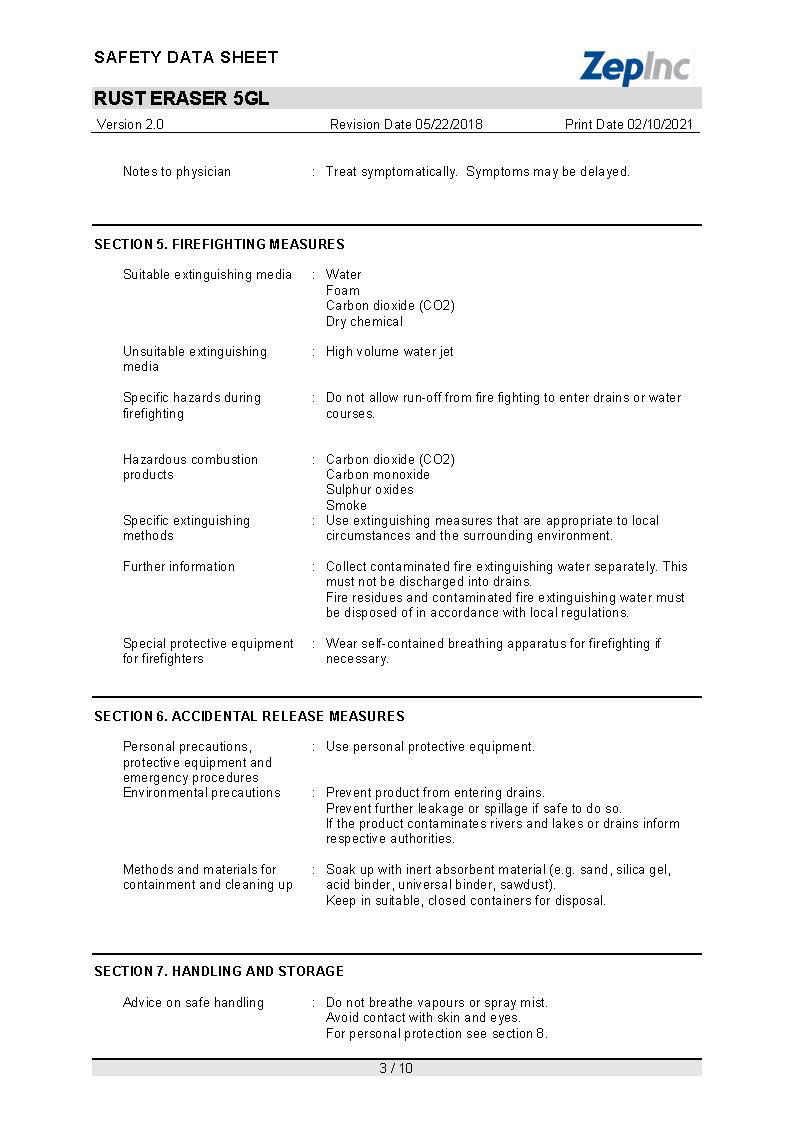 SAFETY DATA SHEET

ZepInc

RUST ERASER 5GL

Version 2.0 Revision Date 05/22/2018 Print Date 02/10/2021

Notes to physician : Treat symptomatically. Symptoms may be delayed.

SECTION 5. FIREFIGHTING MEASURES

Suitable extinguishing media : Water
Foam
Carbon dioxide (CO2)
Dry chemical

Unsuitable extinguishing media : High volume water jet

Specific hazards during firefighting : Do not allow run-off from fire fighting to enter drains or water courses.

Hazardous combustion products : Carbon dioxide (CO2)
Carbon monoxide
Sulphur oxides
Smoke

Specific extinguishing methods : Use extinguishing measures that are appropriate to local circumstances and the surrounding environment.

Further information : Collect contaminated fire extinguishing water separately. This must not be discharged into drains.
Fire residues and contaminated fire extinguishing water must be disposed of in accordance with local regulations.

Special protective equipment for firefighters : Wear self-contained breathing apparatus for firefighting if necessary.

SECTION 6. ACCIDENTAL RELEASE MEASURES

Personal precautions, protective equipment and emergency procedures : Use personal protective equipment.

Environmental precautions : Prevent product from entering drains.
Prevent further leakage or spillage if safe to do so.
If the product contaminates rivers and lakes or drains inform respective authorities.

Methods and materials for containment and cleaning up : Soak up with inert absorbent material (e.g. sand, silica gel, acid binder, universal binder, sawdust).
Keep in suitable, closed containers for disposal.

SECTION 7. HANDLING AND STORAGE

Advice on safe handling : Do not breathe vapours or spray mist.
Avoid contact with skin and eyes.
For personal protection see section 8.

3 / 10